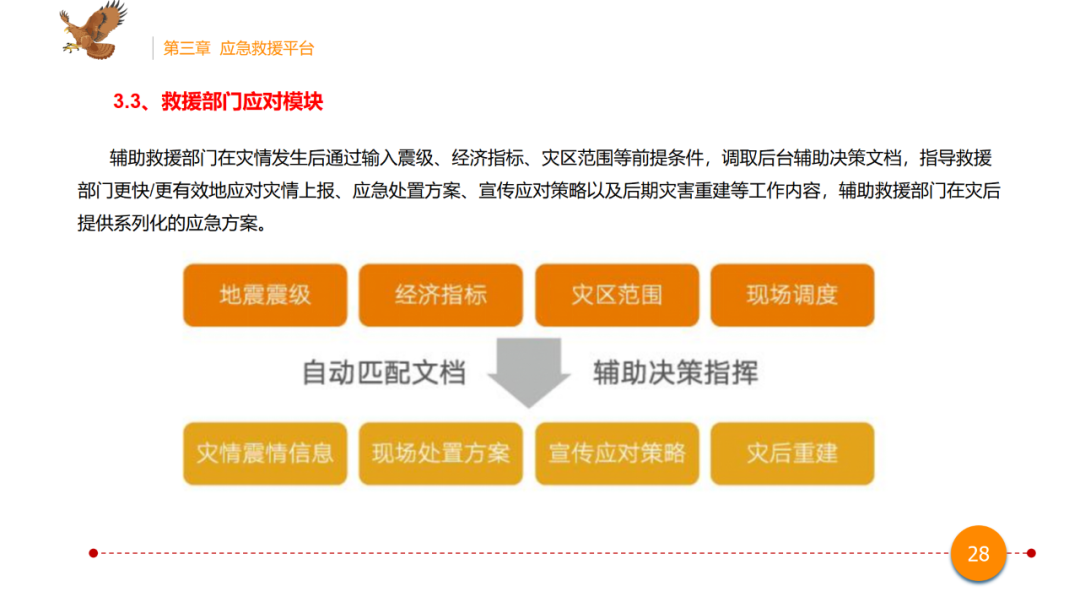 第三章 应急救援平台

3.3、救援部门应对模块

辅助救援部门在灾情发生后通过输入震级、经济指标、灾区范围等前提条件，调取后台辅助决策文档，指导救援部门更快/更有效地应对灾情上报、应急处置方案、宣传应对策略以及后期灾害重建等工作内容，辅助救援部门在灾后提供系列化的应急方案。

地震震级 经济指标 灾区范围 现场调度

自动匹配文档 辅助决策指挥

灾情震情信息 现场处置方案 宣传应对策略 灾后重建

28